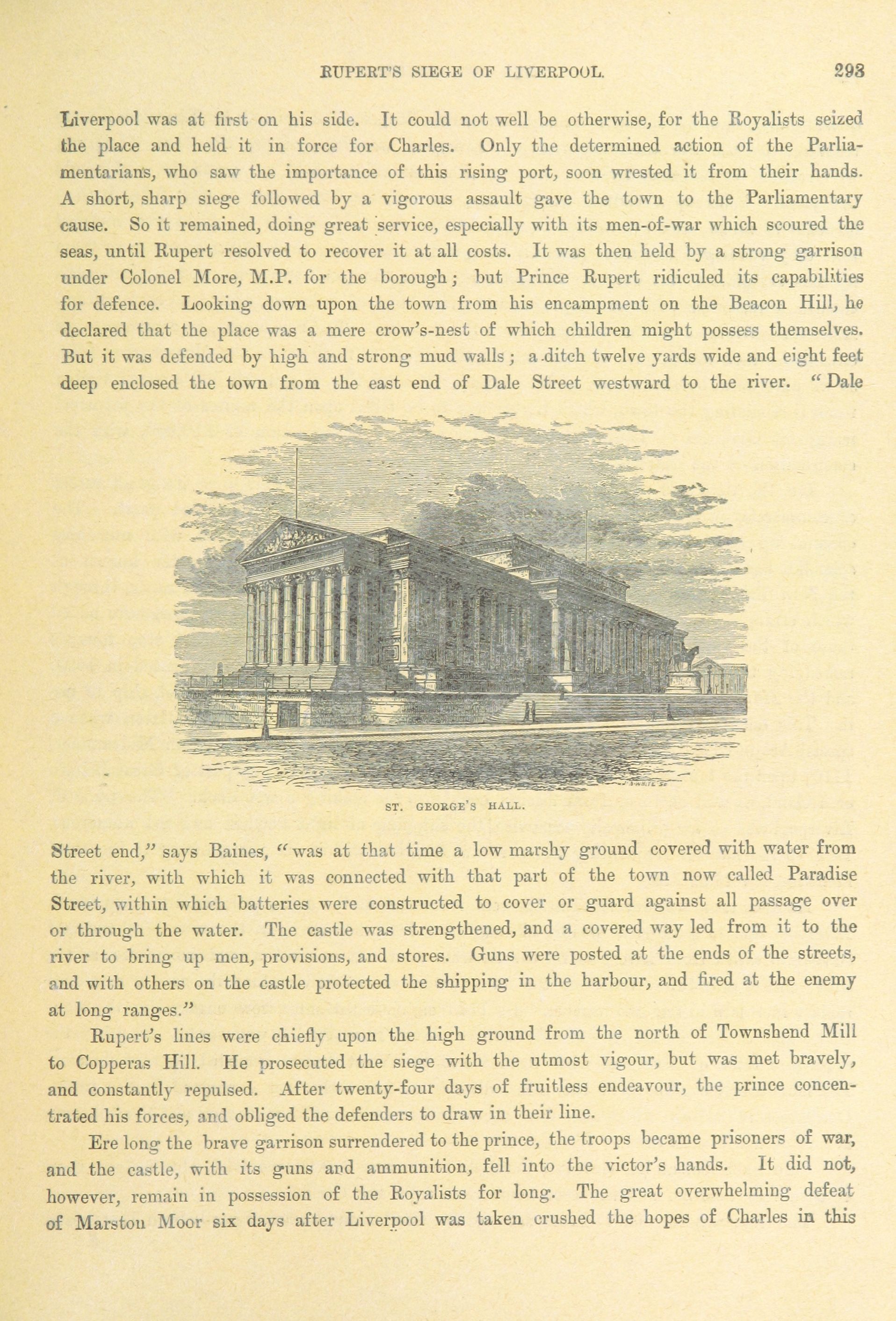 RUPERT'S SIEGE OF LIVERPOOL. 293

Liverpool was at first on his side. It could not well be otherwise, for the Royalists seized the place and held it in force for Charles. Only the determined action of the Parliamentarians, who saw the importance of this rising port, soon wrested it from their hands. A short, sharp siege followed by a vigorous assault gave the town to the Parliamentary cause. So it remained, doing great service, especially with its men-of-war which scoured the seas, until Rupert resolved to recover it at all costs. It was then held by a strong garrison under Colonel More, M.P. for the borough; but Prince Rupert ridiculed its capabilities for defence. Looking down upon the town from his encampment on the Beacon Hill, he declared that the place was a mere crow's-nest of which children might possess themselves. But it was defended by high and strong mud walls; a ditch twelve yards wide and eight feet deep enclosed the town from the east end of Dale Street westward to the river. "Dale

ST. GEORGE'S HALL.

Street end," says Baines, "was at that time a low marshy ground covered with water from the river, with which it was connected with that part of the town now called Paradise Street, within which batteries were constructed to cover or guard against all passage over or through the water. The castle was strengthened, and a covered way led from it to the river to bring up men, provisions, and stores. Guns were posted at the ends of the streets, and with others on the castle protected the shipping in the harbour, and fired at the enemy at long ranges."

Rupert's lines were chiefly upon the high ground from the north of Townshend Mill to Copperas Hill. He prosecuted the siege with the utmost vigour, but was met bravely, and constantly repulsed. After twenty-four days of fruitless endeavour, the prince concentrated his forces, and obliged the defenders to draw in their line.

Ere long the brave garrison surrendered to the prince, the troops became prisoners of war, and the castle, with its guns and ammunition, fell into the victor's hands. It did not, however, remain in possession of the Royalists for long. The great overwhelming defeat of Marston Moor six days after Liverpool was taken crushed the hopes of Charles in this